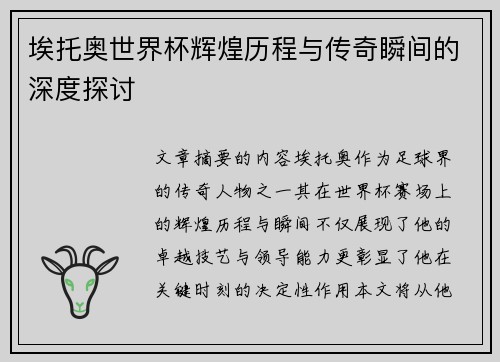 埃托奥世界杯辉煌历程与传奇瞬间的深度探讨

文章摘要的内容埃托奥作为足球界的传奇人物之一其在世界杯赛场上的辉煌历程与瞬间不仅展现了他的卓越技艺与领导能力更彰显了他在关键时刻的决定性作用本文将从他